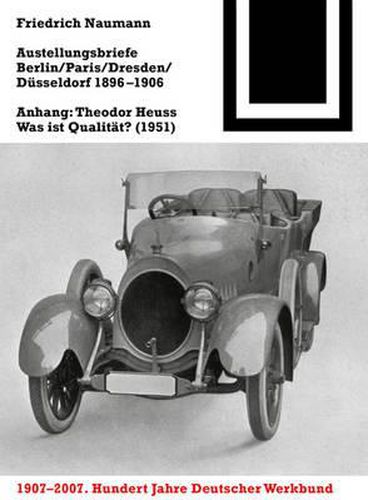 Friedrich Naumann

Austellungsbriefe Berlin/Paris/Dresden/ Düsseldorf 1896–1906

Anhang: Theodor Heuss Was ist Qualität? (1951)

1907–2007. Hundert Jahre Deutscher Werkbund